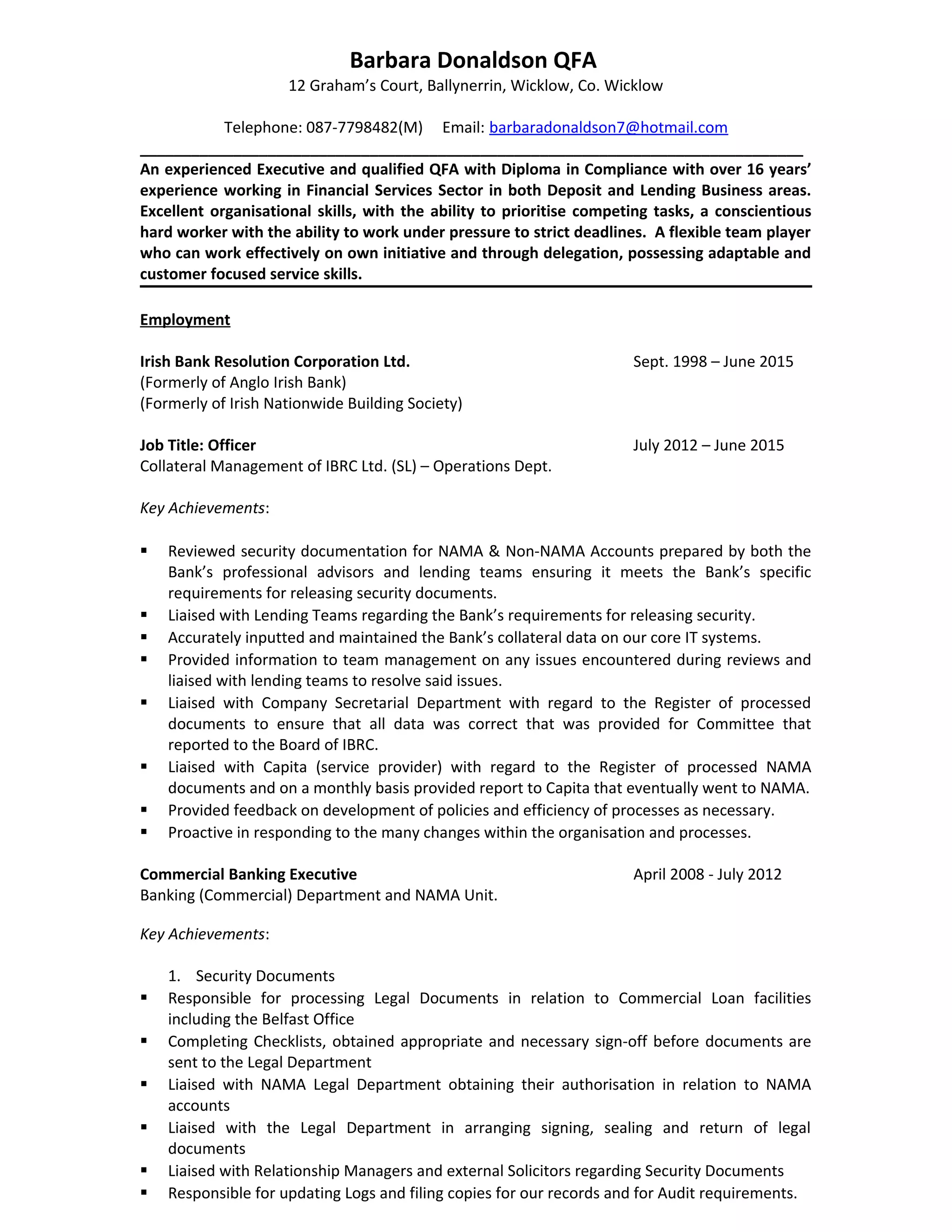 Barbara Donaldson QFA
12 Graham's Court, Ballynerrin, Wicklow, Co. Wicklow

Telephone: 087-7798482(M) Email: barbaradonaldson7@hotmail.com

An experienced Executive and qualified QFA with Diploma in Compliance with over 16 years' experience working in Financial Services Sector in both Deposit and Lending Business areas. Excellent organisational skills, with the ability to prioritise competing tasks, a conscientious hard worker with the ability to work under pressure to strict deadlines. A flexible team player who can work effectively on own initiative and through delegation, possessing adaptable and customer focused service skills.

Employment

Irish Bank Resolution Corporation Ltd. Sept. 1998 – June 2015
(Formerly of Anglo Irish Bank)
(Formerly of Irish Nationwide Building Society)

Job Title: Officer July 2012 – June 2015
Collateral Management of IBRC Ltd. (SL) – Operations Dept.

Key Achievements:

▪ Reviewed security documentation for NAMA & Non-NAMA Accounts prepared by both the Bank's professional advisors and lending teams ensuring it meets the Bank's specific requirements for releasing security documents.
▪ Liaised with Lending Teams regarding the Bank's requirements for releasing security.
▪ Accurately inputted and maintained the Bank's collateral data on our core IT systems.
▪ Provided information to team management on any issues encountered during reviews and liaised with lending teams to resolve said issues.
▪ Liaised with Company Secretarial Department with regard to the Register of processed documents to ensure that all data was correct that was provided for Committee that reported to the Board of IBRC.
▪ Liaised with Capita (service provider) with regard to the Register of processed NAMA documents and on a monthly basis provided report to Capita that eventually went to NAMA.
▪ Provided feedback on development of policies and efficiency of processes as necessary.
▪ Proactive in responding to the many changes within the organisation and processes.

Commercial Banking Executive April 2008 - July 2012
Banking (Commercial) Department and NAMA Unit.

Key Achievements:

1. Security Documents
▪ Responsible for processing Legal Documents in relation to Commercial Loan facilities including the Belfast Office
▪ Completing Checklists, obtained appropriate and necessary sign-off before documents are sent to the Legal Department
▪ Liaised with NAMA Legal Department obtaining their authorisation in relation to NAMA accounts
▪ Liaised with the Legal Department in arranging signing, sealing and return of legal documents
▪ Liaised with Relationship Managers and external Solicitors regarding Security Documents
▪ Responsible for updating Logs and filing copies for our records and for Audit requirements.